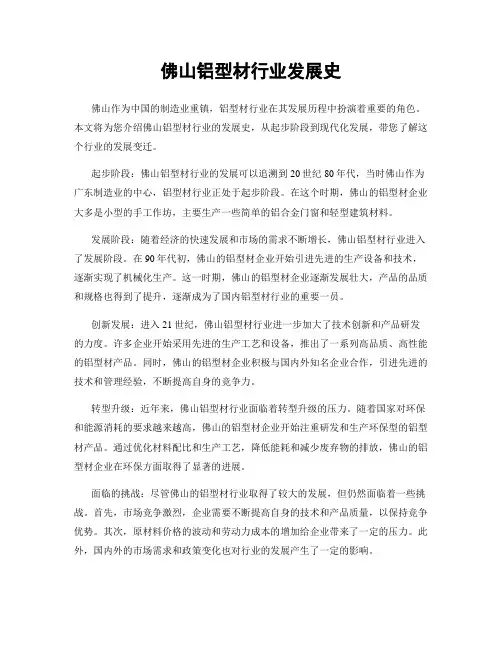 佛山铝型材行业发展史

佛山作为中国的制造业重镇，铝型材行业在其发展历程中扮演着重要的角色。本文将为您介绍佛山铝型材行业的发展史，从起步阶段到现代化发展，带您了解这个行业的发展变迁。

起步阶段：佛山铝型材行业的发展可以追溯到20世纪80年代，当时佛山作为广东制造业的中心，铝型材行业正处于起步阶段。在这个时期，佛山的铝型材企业大多是小型的手工作坊，主要生产一些简单的铝合金门窗和轻型建筑材料。

发展阶段：随着经济的快速发展和市场的需求不断增长，佛山铝型材行业进入了发展阶段。在90年代初，佛山的铝型材企业开始引进先进的生产设备和技术，逐渐实现了机械化生产。这一时期，佛山的铝型材企业逐渐发展壮大，产品的品质和规格也得到了提升，逐渐成为了国内铝型材行业的重要一员。

创新发展：进入21世纪，佛山铝型材行业进一步加大了技术创新和产品研发的力度。许多企业开始采用先进的生产工艺和设备，推出了一系列高品质、高性能的铝型材产品。同时，佛山的铝型材企业积极与国内外知名企业合作，引进先进的技术和管理经验，不断提高自身的竞争力。

转型升级：近年来，佛山铝型材行业面临着转型升级的压力。随着国家对环保和能源消耗的要求越来越高，佛山的铝型材企业开始注重研发和生产环保型的铝型材产品。通过优化材料配比和生产工艺，降低能耗和减少废弃物的排放，佛山的铝型材企业在环保方面取得了显著的进展。

面临的挑战：尽管佛山的铝型材行业取得了较大的发展，但仍然面临着一些挑战。首先，市场竞争激烈，企业需要不断提高自身的技术和产品质量，以保持竞争优势。其次，原材料价格的波动和劳动力成本的增加给企业带来了一定的压力。此外，国内外的市场需求和政策变化也对行业的发展产生了一定的影响。